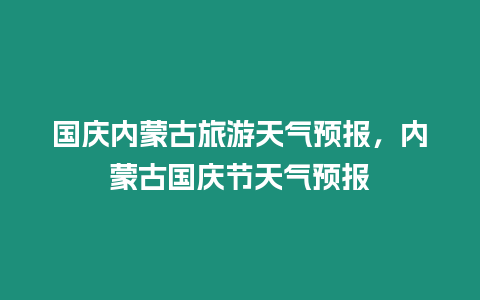 国庆内蒙古旅游天气预报，内蒙古国庆节天气预报